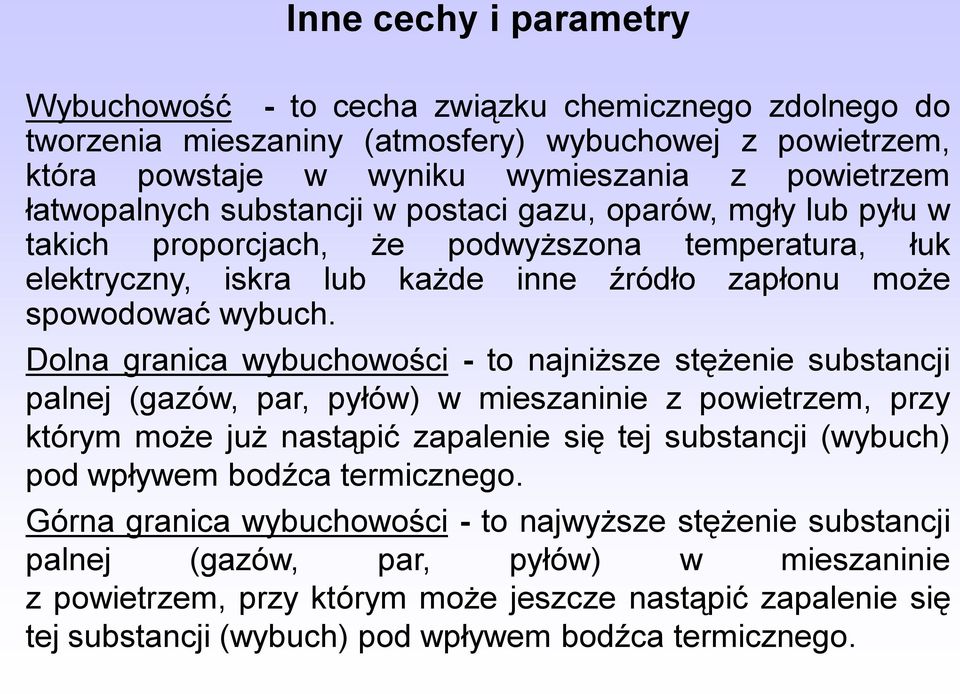 Inne cechy i parametry

Wybuchowość - to cecha związku chemicznego zdolnego do tworzenia mieszaniny (atmosfery) wybuchowej z powietrzem, która powstaje w wyniku wymieszania z powietrzem łatwopalnych substancji w postaci gazu, oparów, mgły lub pyłu w takich proporcjach, że podwyższona temperatura, łuk elektryczny, iskra lub każde inne źródło zapłonu może spowodować wybuch.

Dolna granica wybuchowości - to najniższe stężenie substancji palnej (gazów, par, pyłów) w mieszaninie z powietrzem, przy którym może już nastąpić zapalenie się tej substancji (wybuch) pod wpływem bodźca termicznego.

Górna granica wybuchowości - to najwyższe stężenie substancji palnej (gazów, par, pyłów) w mieszaninie z powietrzem, przy którym może jeszcze nastąpić zapalenie się tej substancji (wybuch) pod wpływem bodźca termicznego.